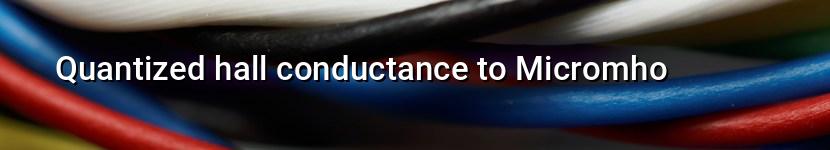 Quantized hall conductance to Micromho